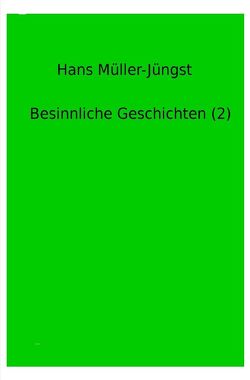 Hans Müller-Jüngst

Besinnliche Geschichten (2)